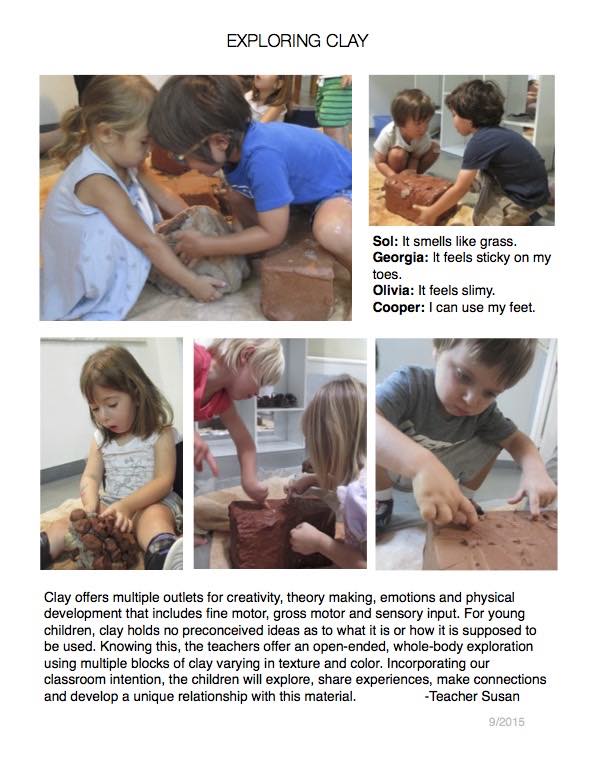 EXPLORING CLAY

Sol: It smells like grass.
Georgia: It feels sticky on my toes.
Olivia: It feels slimy.
Cooper: I can use my feet.

Clay offers multiple outlets for creativity, theory making, emotions and physical development that includes fine motor, gross motor and sensory input. For young children, clay holds no preconceived ideas as to what it is or how it is supposed to be used. Knowing this, the teachers offer an open-ended, whole-body exploration using multiple blocks of clay varying in texture and color. Incorporating our classroom intention, the children will explore, share experiences, make connections and develop a unique relationship with this material. -Teacher Susan

9/2015